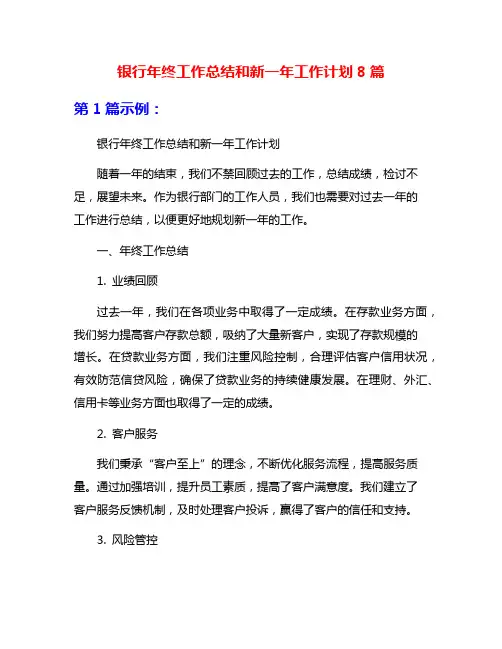 银行年终工作总结和新一年工作计划 8 篇

第 1 篇示例：

银行年终工作总结和新一年工作计划

随着一年的结束，我们不禁回顾过去的工作，总结成绩，检讨不足，展望未来。作为银行部门的工作人员，我们也需要对过去一年的工作进行总结，以便更好地规划新一年的工作。

一、年终工作总结

1. 业绩回顾

过去一年，我们在各项业务中取得了一定成绩。在存款业务方面，我们努力提高客户存款总额，吸纳了大量新客户，实现了存款规模的增长。在贷款业务方面，我们注重风险控制，合理评估客户信用状况，有效防范信贷风险，确保了贷款业务的持续健康发展。在理财、外汇、信用卡等业务方面也取得了一定的成绩。

2. 客户服务

我们秉承“客户至上”的理念，不断优化服务流程，提高服务质量。通过加强培训，提升员工素质，提高了客户满意度。我们建立了客户服务反馈机制，及时处理客户投诉，赢得了客户的信任和支持。

3. 风险管控